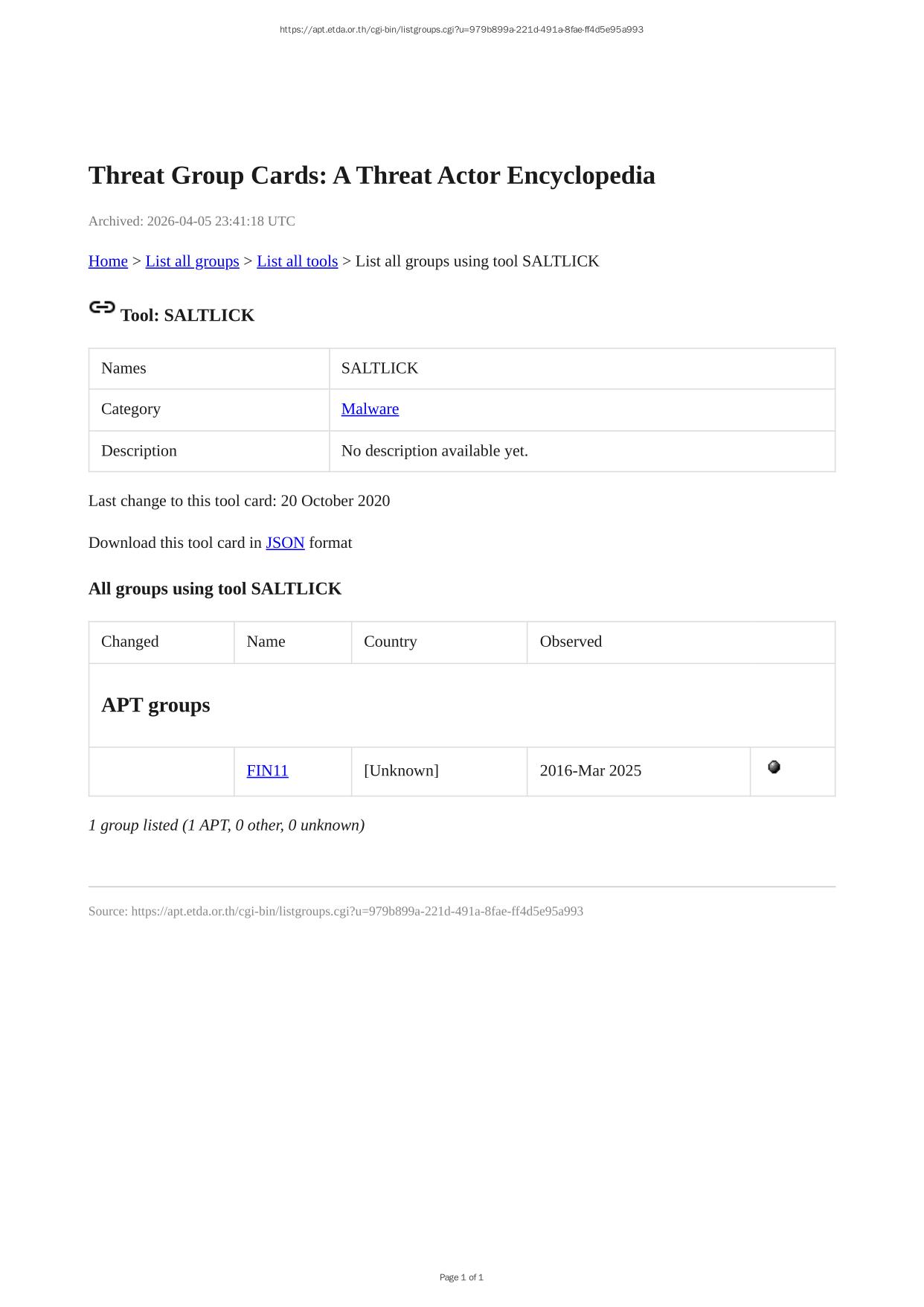 https://apt.etda.or.th/cgi-bin/listgroups.cgi?u=979b899a-221d-491a-8fae-ff4d5e95a993

Threat Group Cards: A Threat Actor Encyclopedia

Archived: 2026-04-05 23:41:18 UTC

Home > List all groups > List all tools > List all groups using tool SALTLICK

Tool: SALTLICK

| Names | SALTLICK |
|---|---|
| Category | Malware |
| Description | No description available yet. |

Last change to this tool card: 20 October 2020

Download this tool card in JSON format

All groups using tool SALTLICK

| Changed | Name | Country | Observed | |
|---|---|---|---|---|
| APT groups | | | | |
| | FIN11 | [Unknown] | 2016-Mar 2025 | |

1 group listed (1 APT, 0 other, 0 unknown)

Source: https://apt.etda.or.th/cgi-bin/listgroups.cgi?u=979b899a-221d-491a-8fae-ff4d5e95a993

Page 1 of 1